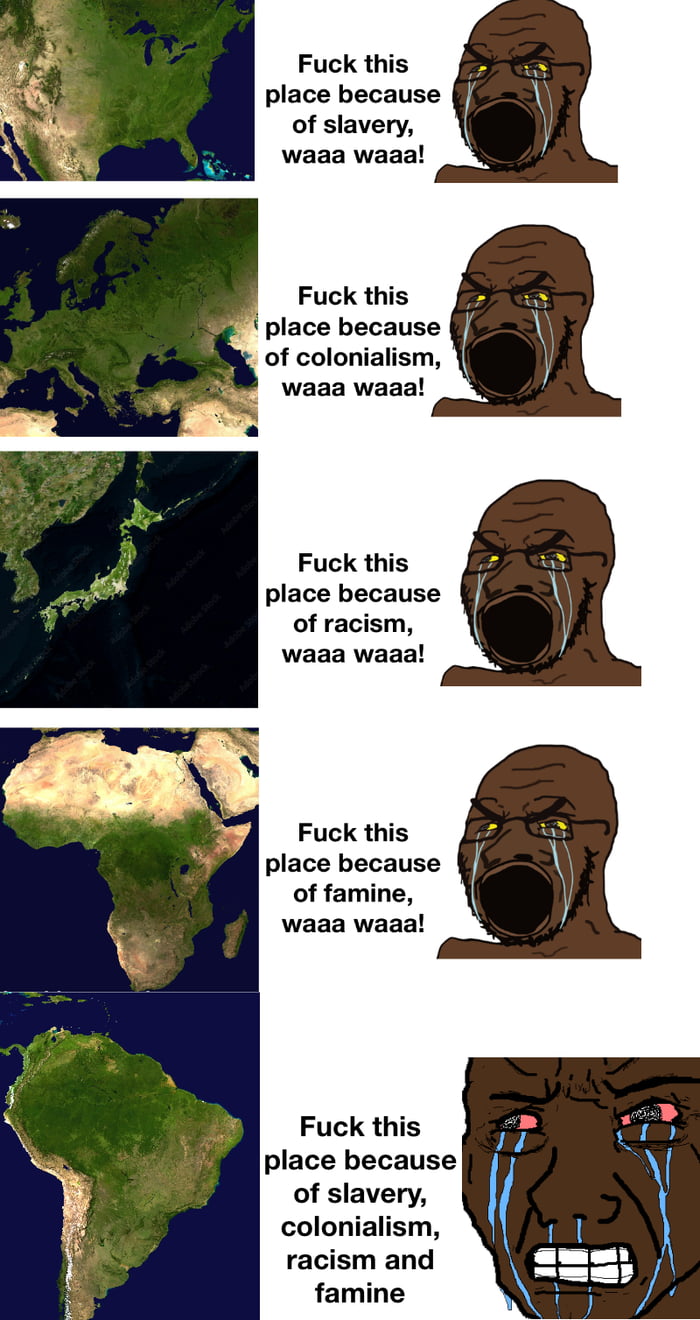 Fuck this place because of slavery, waaa waaa!

Fuck this place because of colonialism, waaa waaa!

Adobe Stock

Fuck this place because of racism, waaa waaa!

Fuck this place because of famine, waaa waaa!

Fuck this place because of slavery, colonialism, racism and famine